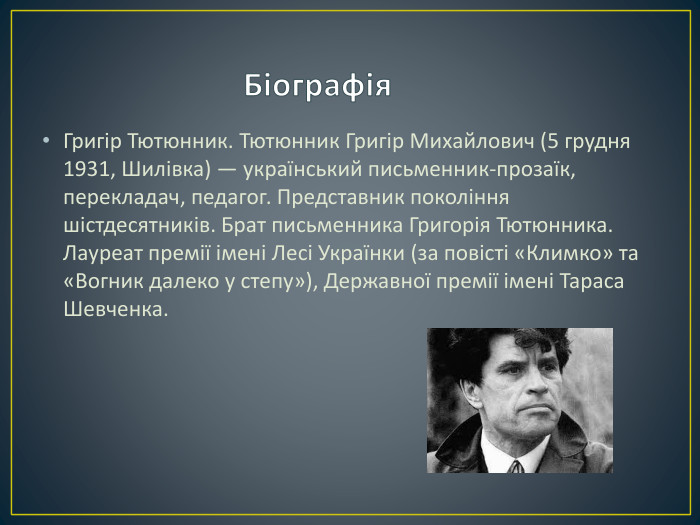 Біографія

• Григір Тютюнник. Тютюнник Григір Михайлович (5 грудня 1931, Шилівка) — український письменник-прозаїк, перекладач, педагог. Представник покоління шістдесятників. Брат письменника Григорія Тютюнника. Лауреат премії імені Лесі Українки (за повісті «Климко» та «Вогник далеко у степу»), Державної премії імені Тараса Шевченка.